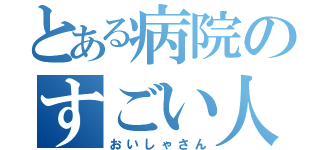 とある病院の
すごい人
おいしゃさん